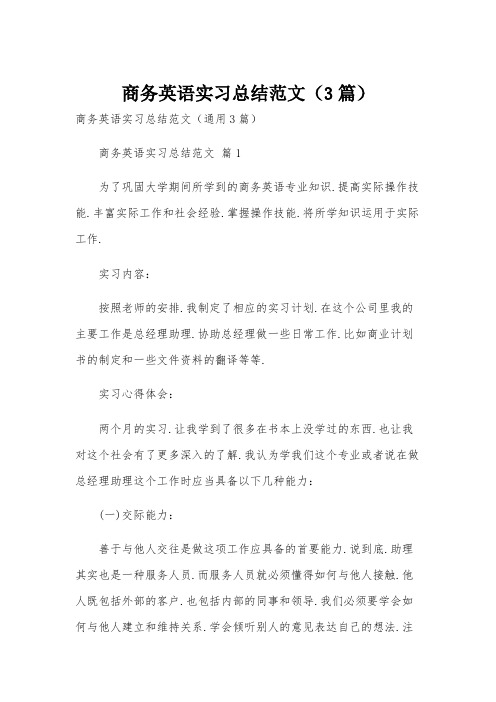 商务英语实习总结范文（3篇）

商务英语实习总结范文（通用3篇）

商务英语实习总结范文 篇1

为了巩固大学期间所学到的商务英语专业知识.提高实际操作技能.丰富实际工作和社会经验.掌握操作技能.将所学知识运用于实际工作.

实习内容：

按照老师的安排.我制定了相应的实习计划.在这个公司里我的主要工作是总经理助理.协助总经理做一些日常工作.比如商业计划书的制定和一些文件资料的翻译等等.

实习心得体会：

两个月的实习.让我学到了很多在书本上没学过的东西.也让我对这个社会有了更多深入的了解.我认为学我们这个专业或者说在做总经理助理这个工作时应当具备以下几种能力：

(一)交际能力：

善于与他人交往是做这项工作应具备的首要能力.说到底.助理其实也是一种服务人员.而服务人员就必须懂得如何与他人接触.他人既包括外部的客户.也包括内部的同事和领导.我们必须要学会如何与他人建立和维持关系.学会倾听别人的意见表达自己的想法.注